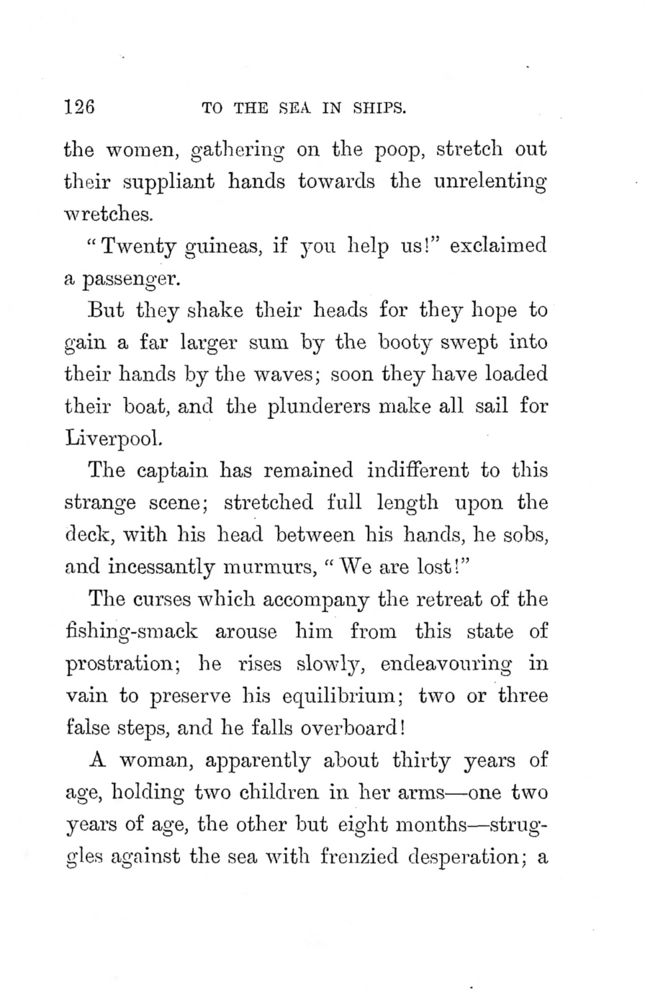 126 TO THE SEA IN SHIPS.

the women, gathering on the poop, stretch out their suppliant hands towards the unrelenting wretches.

"Twenty guineas, if you help us!" exclaimed a passenger.

But they shake their heads for they hope to gain a far larger sum by the booty swept into their hands by the waves; soon they have loaded their boat, and the plunderers make all sail for Liverpool.

The captain has remained indifferent to this strange scene; stretched full length upon the deck, with his head between his hands, he sobs, and incessantly murmurs, "We are lost!"

The curses which accompany the retreat of the fishing-smack arouse him from this state of prostration; he rises slowly, endeavouring in vain to preserve his equilibrium; two or three false steps, and he falls overboard!

A woman, apparently about thirty years of age, holding two children in her arms—one two years of age, the other but eight months—struggles against the sea with frenzied desperation; a